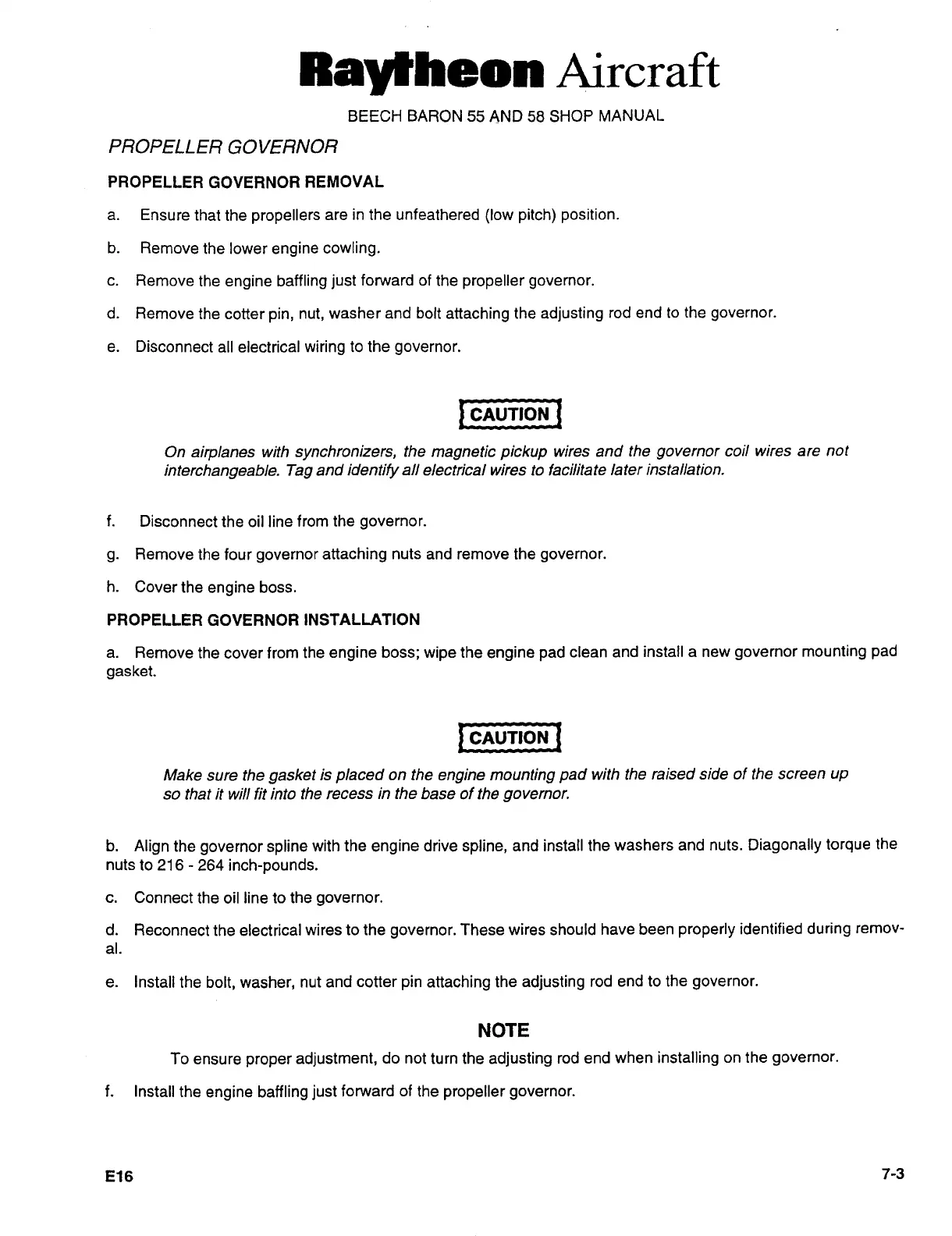 Raytheon Aircraft

BEECH BARON 55 AND 58 SHOP MANUAL

PROPELLER GOVERNOR

PROPELLER GOVERNOR REMOVAL

a. Ensure that the propellers are in the unfeathered (low pitch) position.

b. Remove the lower engine cowling.

c. Remove the engine baffling just forward of the propeller governor.

d. Remove the cotter pin, nut, washer and bolt attaching the adjusting rod end to the governor.

e. Disconnect all electrical wiring to the governor.

CAUTION

On airplanes with synchronizers, the magnetic pickup wires and the governor coil wires are not interchangeable. Tag and identify all electrical wires to facilitate later installation.

f. Disconnect the oil line from the governor.

g. Remove the four governor attaching nuts and remove the governor.

h. Cover the engine boss.

PROPELLER GOVERNOR INSTALLATION

a. Remove the cover from the engine boss; wipe the engine pad clean and install a new governor mounting pad gasket.

CAUTION

Make sure the gasket is placed on the engine mounting pad with the raised side of the screen up so that it will fit into the recess in the base of the governor.

b. Align the governor spline with the engine drive spline, and install the washers and nuts. Diagonally torque the nuts to 216 - 264 inch-pounds.

c. Connect the oil line to the governor.

d. Reconnect the electrical wires to the governor. These wires should have been properly identified during removal.

e. Install the bolt, washer, nut and cotter pin attaching the adjusting rod end to the governor.

NOTE

To ensure proper adjustment, do not turn the adjusting rod end when installing on the governor.

f. Install the engine baffling just forward of the propeller governor.

E16

7-3